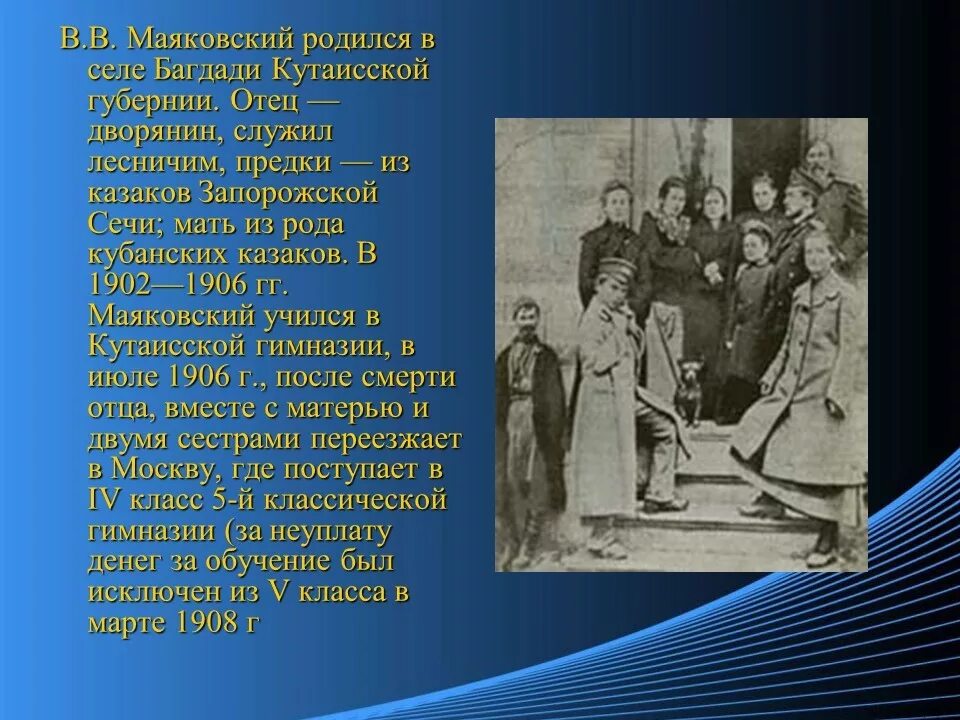 В.В. Маяковский родился в селе Багдади Кутаисской губернии. Отец — дворянин, служил лесничим, предки — из казаков Запорожской Сечи; мать из рода кубанских казаков. В 1902—1906 гг. Маяковский учился в Кутаисской гимназии, в июле 1906 г., после смерти отца, вместе с матерью и двумя сестрами переезжает в Москву, где поступает в IV класс 5-й классической гимназии (за неуплату денег за обучение был исключен из V класса в марте 1908 г